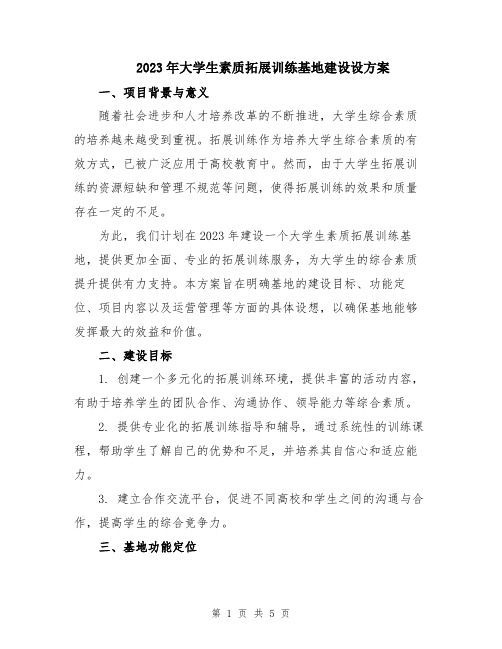 2023年大学生素质拓展训练基地建设设方案

一、项目背景与意义

随着社会进步和人才培养改革的不断推进，大学生综合素质的培养越来越受到重视。拓展训练作为培养大学生综合素质的有效方式，已被广泛应用于高校教育中。然而，由于大学生拓展训练的资源短缺和管理不规范等问题，使得拓展训练的效果和质量存在一定的不足。

为此，我们计划在2023年建设一个大学生素质拓展训练基地，提供更加全面、专业的拓展训练服务，为大学生的综合素质提升提供有力支持。本方案旨在明确基地的建设目标、功能定位、项目内容以及运营管理等方面的具体设想，以确保基地能够发挥最大的效益和价值。

二、建设目标

1. 创建一个多元化的拓展训练环境，提供丰富的活动内容，有助于培养学生的团队合作、沟通协作、领导能力等综合素质。

2. 提供专业化的拓展训练指导和辅导，通过系统性的训练课程，帮助学生了解自己的优势和不足，并培养其自信心和适应能力。

3. 建立合作交流平台，促进不同高校和学生之间的沟通与合作，提高学生的综合竞争力。

三、基地功能定位

第 1 页 共 5 页